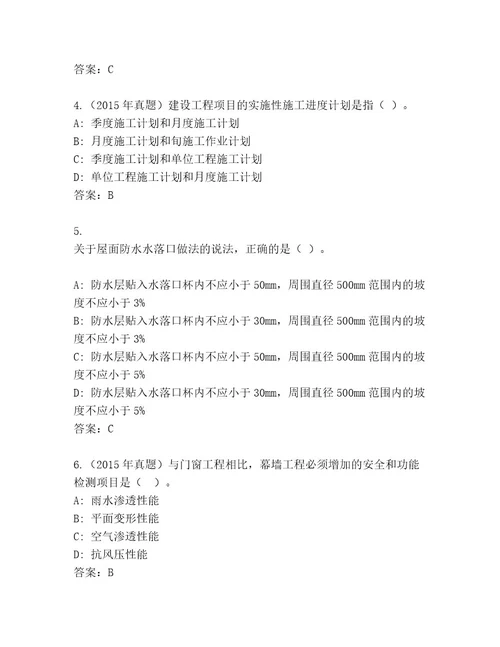 答案：C

4.（2015 年真题）建设工程项目的实施性施工进度计划是指（ ）。
A：季度施工计划和月度施工计划
B：月度施工计划和旬施工作业计划
C：季度施工计划和单位工程施工计划
D：单位工程施工计划和月度施工计划
答案：B

5.
关于屋面防水水落口做法的说法，正确的是（ ）。

A：防水层贴入水落口杯内不应小于 50mm，周围直径 500mm 范围内的坡度不应小于 3%
B：防水层贴入水落口杯内不应小于 30mm，周围直径 500mm 范围内的坡度不应小于 3%
C：防水层贴入水落口杯内不应小于 50mm，周围直径 500mm 范围内的坡度不应小于 5%
D：防水层贴入水落口杯内不应小于 30mm，周围直径 500mm 范围内的坡度不应小于 5%
答案：C

6.（2015 年真题）与门窗工程相比，幕墙工程必须增加的安全和功能检测项目是（ ）。
A：雨水渗透性能
B：平面变形性能
C：空气渗透性能
D：抗风压性能
答案：B